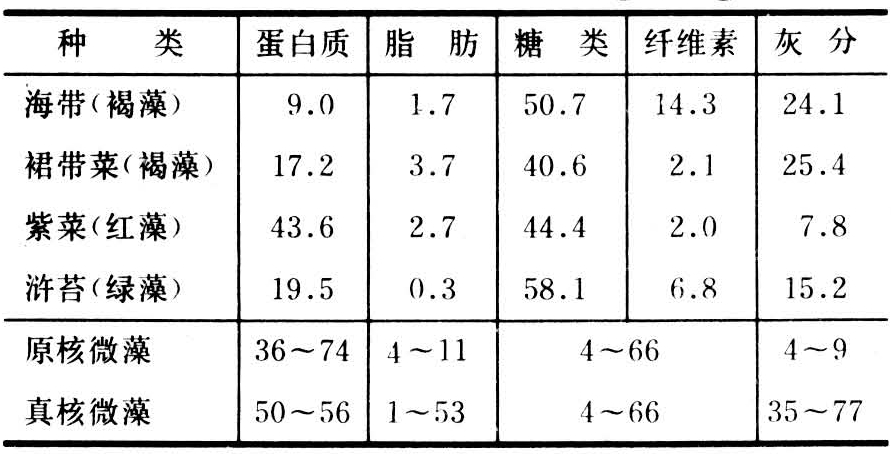 | 种　　类 | 蛋白质 | 脂　肪 | 糖　类 | 纤维素 | 灰　分 |
|---|---|---|---|---|---|
| 海带(褐藻) | 9.0 | 1.7 | 50.7 | 14.3 | 24.1 |
| 裙带菜(褐藻) | 17.2 | 3.7 | 40.6 | 2.1 | 25.4 |
| 紫菜(红藻) | 43.6 | 2.7 | 44.4 | 2.0 | 7.8 |
| 浒苔(绿藻) | 19.5 | 0.3 | 58.1 | 6.8 | 15.2 |
| 原核微藻 | 36～74 | 4～11 | 4～66 |  | 4～9 |
| 真核微藻 | 50～56 | 1～53 | 4～66 |  | 35～77 |